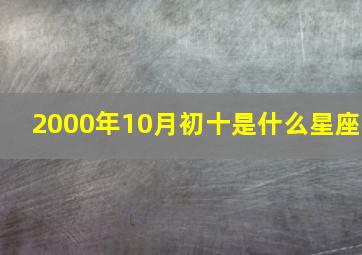 2000年10月初十是什么星座